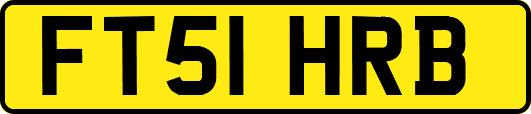 FT51 HRB